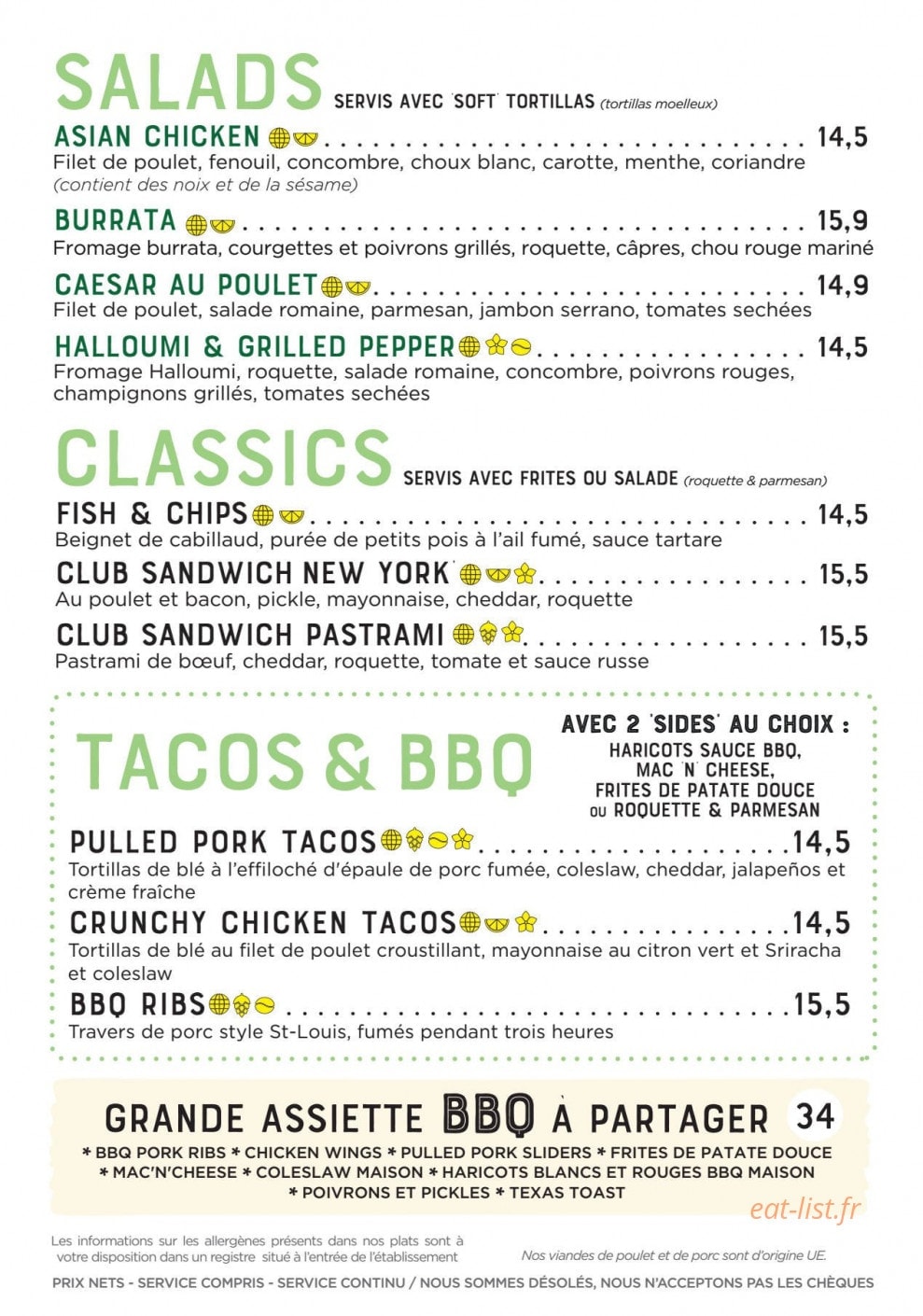 SALADS SERVIS AVEC 'SOFT' TORTILLAS (tortillas moelleux)

ASIAN CHICKEN 14,5
Filet de poulet, fenouil, concombre, choux blanc, carotte, menthe, coriandre (contient des noix et de la sésame)

BURRATA 15,9
Fromage burrata, courgettes et poivrons grillés, roquette, câpres, chou rouge mariné

CAESAR AU POULET 14,9
Filet de poulet, salade romaine, parmesan, jambon serrano, tomates sechées

HALLOUMI & GRILLED PEPPER 14,5
Fromage Halloumi, roquette, salade romaine, concombre, poivrons rouges, champignons grillés, tomates sechées

CLASSICS SERVIS AVEC FRITES OU SALADE (roquette & parmesan)

FISH & CHIPS 14,5
Beignet de cabillaud, purée de petits pois à l'ail fumé, sauce tartare

CLUB SANDWICH NEW YORK 15,5
Au poulet et bacon, pickle, mayonnaise, cheddar, roquette

CLUB SANDWICH PASTRAMI 15,5
Pastrami de bœuf, cheddar, roquette, tomate et sauce russe

TACOS & BBQ

AVEC 2 'SIDES' AU CHOIX :
HARICOTS SAUCE BBQ,
MAC 'N' CHEESE,
FRITES DE PATATE DOUCE
OU ROQUETTE & PARMESAN

PULLED PORK TACOS 14,5
Tortillas de blé à l'effiloché d'épaule de porc fumée, coleslaw, cheddar, jalapeños et crème fraîche

CRUNCHY CHICKEN TACOS 14,5
Tortillas de blé au filet de poulet croustillant, mayonnaise au citron vert et Sriracha et coleslaw

BBQ RIBS 15,5
Travers de porc style St-Louis, fumés pendant trois heures

GRANDE ASSIETTE BBQ À PARTAGER 34
* BBQ PORK RIBS * CHICKEN WINGS * PULLED PORK SLIDERS * FRITES DE PATATE DOUCE
* MAC'N'CHEESE * COLESLAW MAISON * HARICOTS BLANCS ET ROUGES BBQ MAISON
* POIVRONS ET PICKLES * TEXAS TOAST

Les informations sur les allergènes présents dans nos plats sont à votre disposition dans un registre situé à l'entrée de l'établissement

Nos viandes de poulet et de porc sont d'origine UE.

PRIX NETS - SERVICE COMPRIS - SERVICE CONTINU / NOUS SOMMES DÉSOLÉS, NOUS N'ACCEPTONS PAS LES CHÈQUES

eat-list.fr